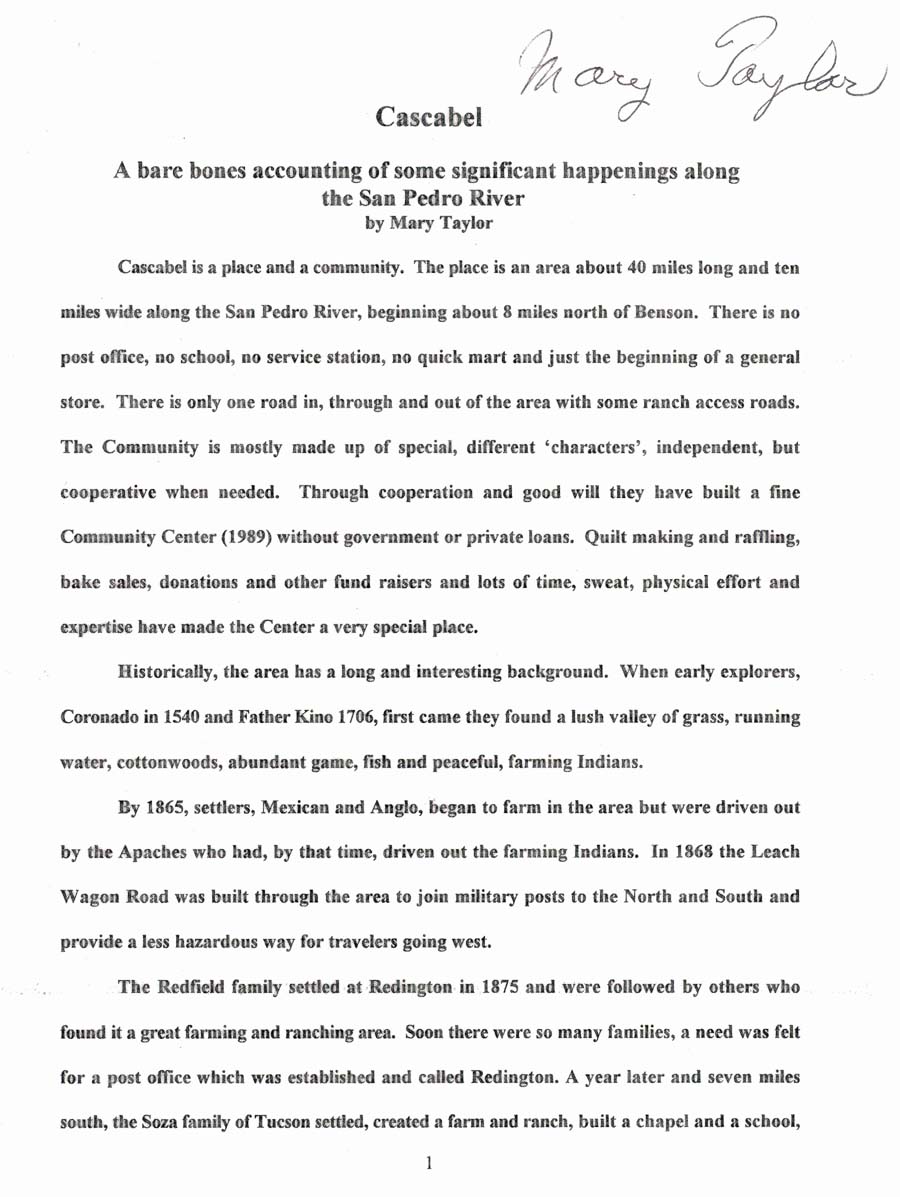 Mary Taylor

Cascabel

A bare bones accounting of some significant happenings along the San Pedro River
by Mary Taylor

Cascabel is a place and a community. The place is an area about 40 miles long and ten miles wide along the San Pedro River, beginning about 8 miles north of Benson. There is no post office, no school, no service station, no quick mart and just the beginning of a general store. There is only one road in, through and out of the area with some ranch access roads. The Community is mostly made up of special, different 'characters', independent, but cooperative when needed. Through cooperation and good will they have built a fine Community Center (1989) without government or private loans. Quilt making and raffling, bake sales, donations and other fund raisers and lots of time, sweat, physical effort and expertise have made the Center a very special place.

Historically, the area has a long and interesting background. When early explorers, Coronado in 1540 and Father Kino 1706, first came they found a lush valley of grass, running water, cottonwoods, abundant game, fish and peaceful, farming Indians.

By 1865, settlers, Mexican and Anglo, began to farm in the area but were driven out by the Apaches who had, by that time, driven out the farming Indians. In 1868 the Leach Wagon Road was built through the area to join military posts to the North and South and provide a less hazardous way for travelers going west.

The Redfield family settled at Redington in 1875 and were followed by others who found it a great farming and ranching area. Soon there were so many families, a need was felt for a post office which was established and called Redington. A year later and seven miles south, the Soza family of Tucson settled, created a farm and ranch, built a chapel and a school,

1